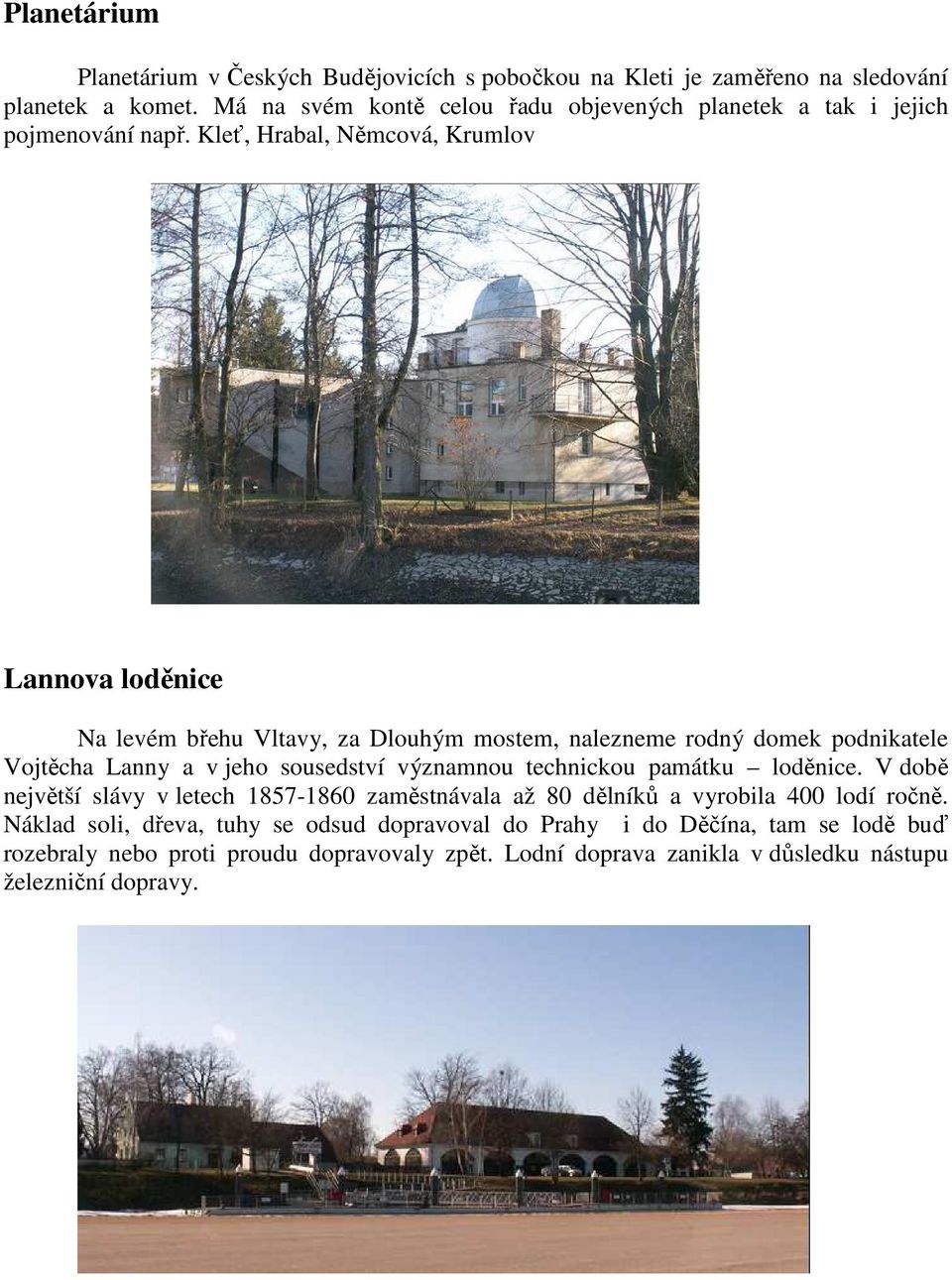 Planetárium

Planetárium v Českých Budějovicích s pobočkou na Kleti je zaměřeno na sledování planetek a komet. Má na svém kontě celou řadu objevených planetek a tak i jejich pojmenování např. Kleť, Hrabal, Němcová, Krumlov

Lannova loděnice

Na levém břehu Vltavy, za Dlouhým mostem, nalezneme rodný domek podnikatele Vojtěcha Lanny a v jeho sousedství významnou technickou památku – loděnice. V době největší slávy v letech 1857-1860 zaměstnávala až 80 dělníků a vyrobila 400 lodí ročně. Náklad soli, dřeva, tuhy se odsud dopravoval do Prahy i do Děčína, tam se lodě buď rozebraly nebo proti proudu dopravovaly zpět. Lodní doprava zanikla v důsledku nástupu železniční dopravy.